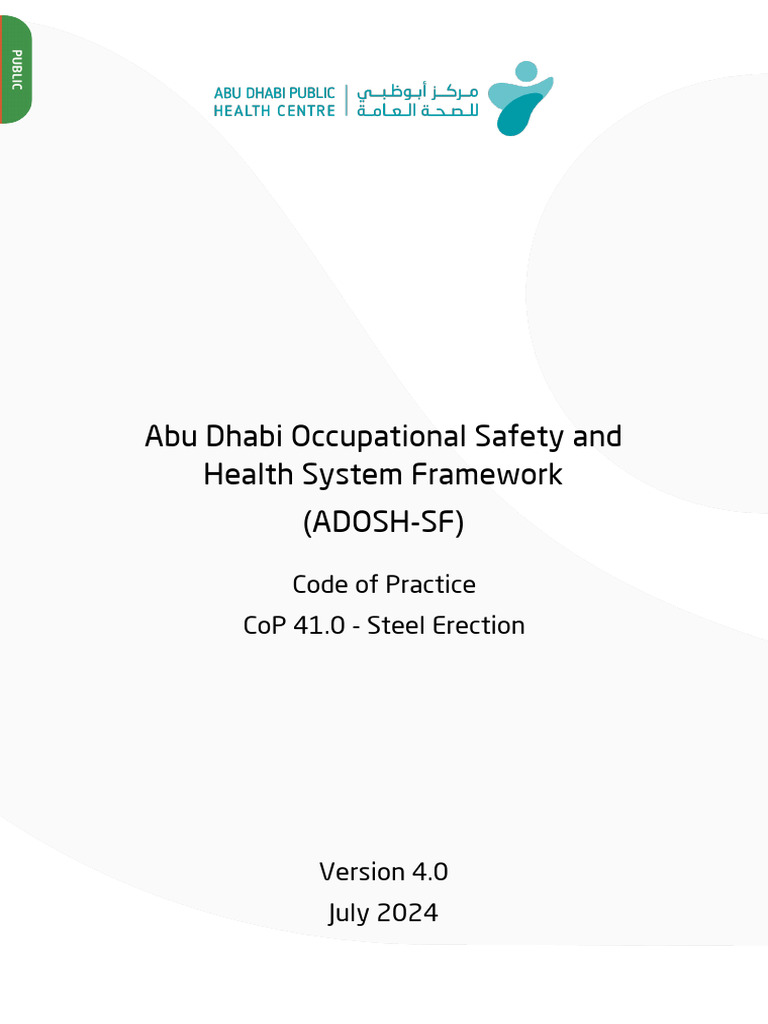 PUBLIC

ABU DHABI PUBLIC HEALTH CENTRE

مركز أبوظبي للصحة العامة

Abu Dhabi Occupational Safety and Health System Framework (ADOSH-SF)

Code of Practice

CoP 41.0 - Steel Erection

Version 4.0

July 2024